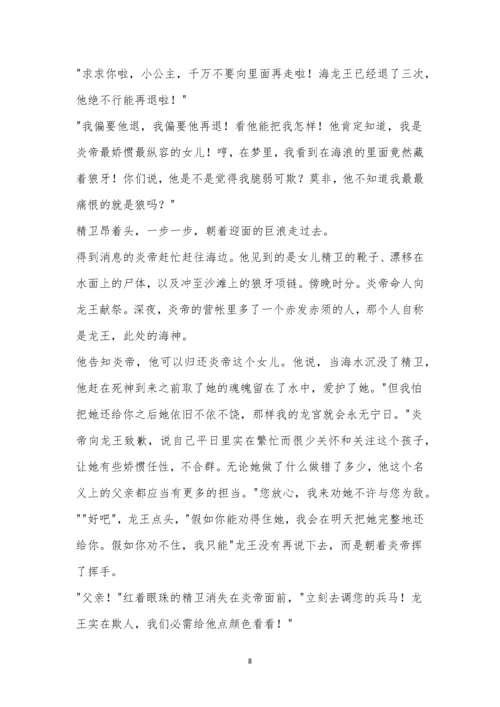 "求求你啦，小公主，千万不要向里面再走啦！海龙王已经退了三次，他绝不行能再退啦！"

"我偏要他退，我偏要他再退！看他能把我怎样！他肯定知道，我是炎帝最娇惯最纵容的女儿！哼，在梦里，我看到在海浪的里面竟然藏着狼牙！你们说，他是不是觉得我脆弱可欺？莫非，他不知道我最最痛恨的就是狼吗？"

精卫昂着头，一步一步，朝着迎面的巨浪走过去。

得到消息的炎帝赶忙赶往海边。他见到的是女儿精卫的靴子、漂移在水面上的尸体，以及冲至沙滩上的狼牙项链。傍晚时分。炎帝命人向龙王献祭。深夜，炎帝的营帐里多了一个赤发赤须的人，那个人自称是龙王，此处的海神。

他告知炎帝，他可以归还炎帝这个女儿。他说，当海水沉没了精卫，他赶在死神到来之前取了她的魂魄留在了水中，爱护了她。"但我怕把她还给你之后她依旧不依不饶，那样我的龙宫就会永无宁日。"炎帝向龙王致歉，说自己平日里实在繁忙而很少关怀和关注这个孩子，让她有些娇惯任性，不合群。无论她做了什么做错了多少，他这个名义上的父亲都应当有更多的担当。"您放心，我来劝她不许与您为敌。""好吧"，龙王点头，"假如你能劝得住她，我会在明天把她完整地还给你。假如你劝不住，我只能"龙王没有再说下去，而是朝着炎帝挥了挥手。

"父亲！"红着眼珠的精卫消失在炎帝面前，"立刻去调您的兵马！龙王实在欺人，我们必需给他点颜色看看！"

8